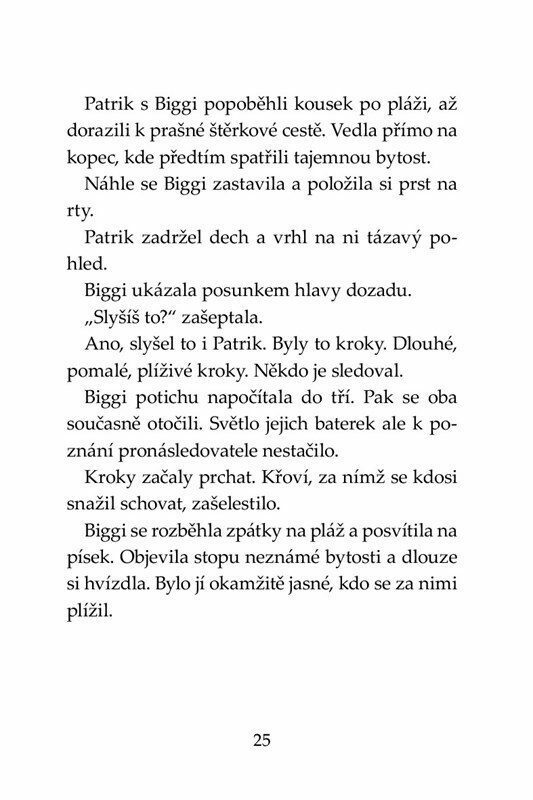 Patrik s Biggi popoběhli kousek po pláži, až dorazili k prašné štěrkové cestě. Vedla přímo na kopec, kde předtím spatřili tajemnou bytost.

Náhle se Biggi zastavila a položila si prst na rty.

Patrik zadržel dech a vrhl na ni tázavý pohled.

Biggi ukázala posunkem hlavy dozadu.

„Slyšíš to?“ zašeptala.

Ano, slyšel to i Patrik. Byly to kroky. Dlouhé, pomalé, plíživé kroky. Někdo je sledoval.

Biggi potichu napočítala do tří. Pak se oba současně otočili. Světlo jejich baterek ale k poznání pronásledovatele nestačilo.

Kroky začaly prchat. Křoví, za nímž se kdosi snažil schovat, zašelestilo.

Biggi se rozběhla zpátky na pláž a posvítila na písek. Objevila stopu neznámé bytosti a dlouze si hvízdla. Bylo jí okamžitě jasné, kdo se za nimi plížil.

25